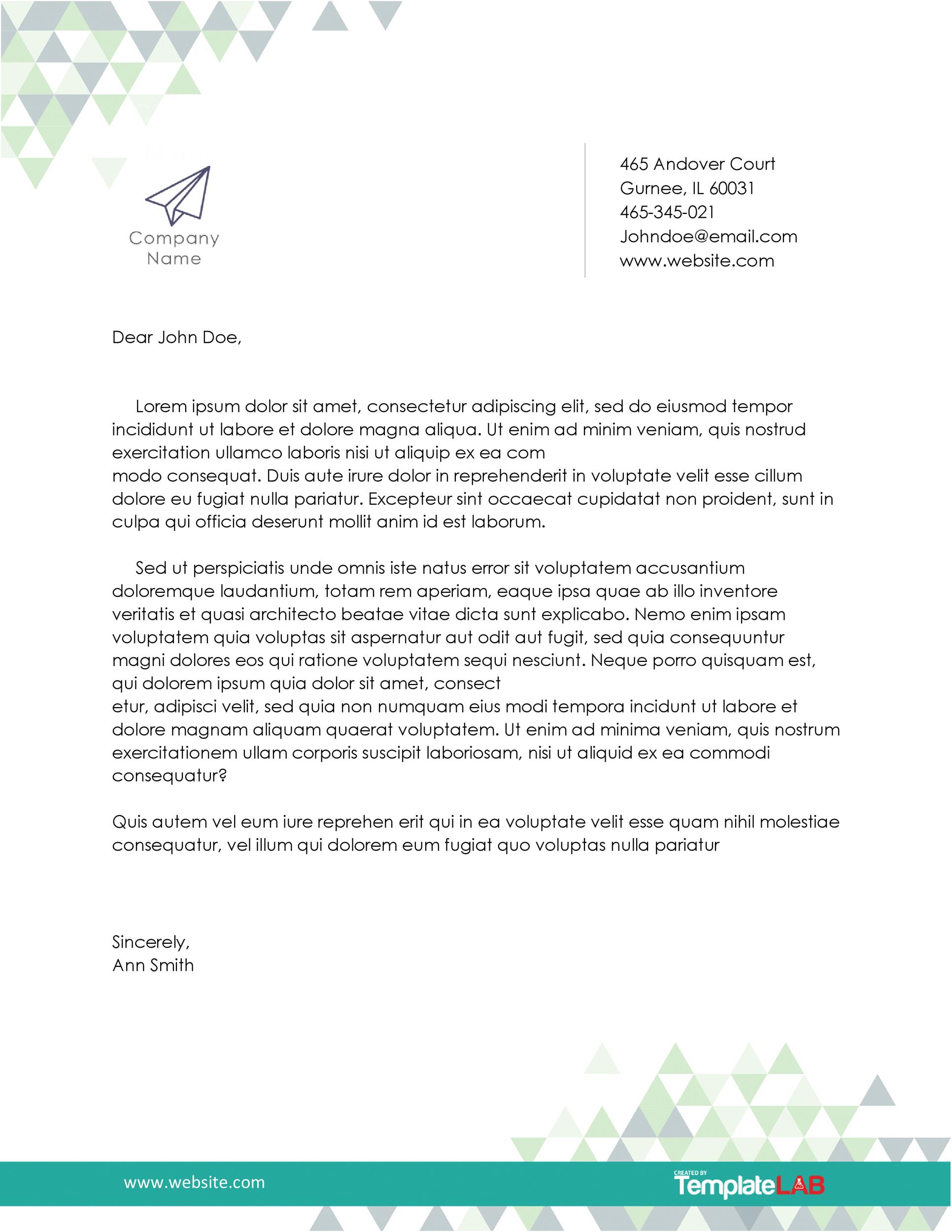 Company Name

465 Andover Court
Gurnee, IL 60031
465-345-021
Johndoe@email.com
www.website.com

Dear John Doe,

Lorem ipsum dolor sit amet, consectetur adipiscing elit, sed do eiusmod tempor incididunt ut labore et dolore magna aliqua. Ut enim ad minim veniam, quis nostrud exercitation ullamco laboris nisi ut aliquip ex ea com
modo consequat. Duis aute irure dolor in reprehenderit in voluptate velit esse cillum dolore eu fugiat nulla pariatur. Excepteur sint occaecat cupidatat non proident, sunt in culpa qui officia deserunt mollit anim id est laborum.

Sed ut perspiciatis unde omnis iste natus error sit voluptatem accusantium doloremque laudantium, totam rem aperiam, eaque ipsa quae ab illo inventore veritatis et quasi architecto beatae vitae dicta sunt explicabo. Nemo enim ipsam voluptatem quia voluptas sit aspernatur aut odit aut fugit, sed quia consequuntur magni dolores eos qui ratione voluptatem sequi nesciunt. Neque porro quisquam est, qui dolorem ipsum quia dolor sit amet, consect
etur, adipisci velit, sed quia non numquam eius modi tempora incidunt ut labore et dolore magnam aliquam quaerat voluptatem. Ut enim ad minima veniam, quis nostrum exercitationem ullam corporis suscipit laboriosam, nisi ut aliquid ex ea commodi consequatur?

Quis autem vel eum iure reprehen erit qui in ea voluptate velit esse quam nihil molestiae consequatur, vel illum qui dolorem eum fugiat quo voluptas nulla pariatur

Sincerely,
Ann Smith

www.website.com

CREATED BY TemplateLAB